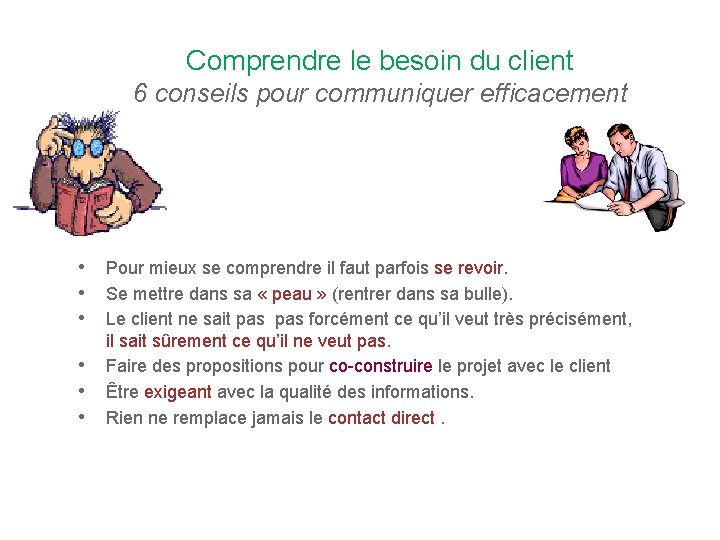 Comprendre le besoin du client
6 conseils pour communiquer efficacement

• Pour mieux se comprendre il faut parfois se revoir.
• Se mettre dans sa « peau » (rentrer dans sa bulle).
• Le client ne sait pas  pas forcément ce qu'il veut très précisément, il sait sûrement ce qu'il ne veut pas.
• Faire des propositions pour co-construire le projet avec le client
• Être exigeant avec la qualité des informations.
• Rien ne remplace jamais le contact direct .